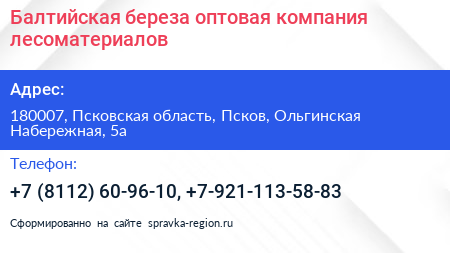 Балтийская береза оптовая компания лесоматериалов

Адрес:

180007, Псковская область, Псков, Ольгинская Набережная, 5а

Телефон:

+7 (8112) 60-96-10, +7-921-113-58-83

Сформированно на сайте spravka-region.ru